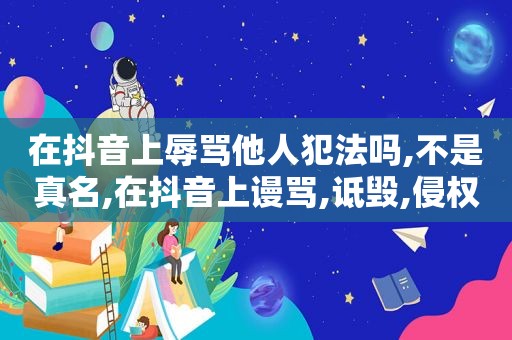 在抖音上辱骂他人犯法吗,不是真名,在抖音上谩骂,诋毁,侵权